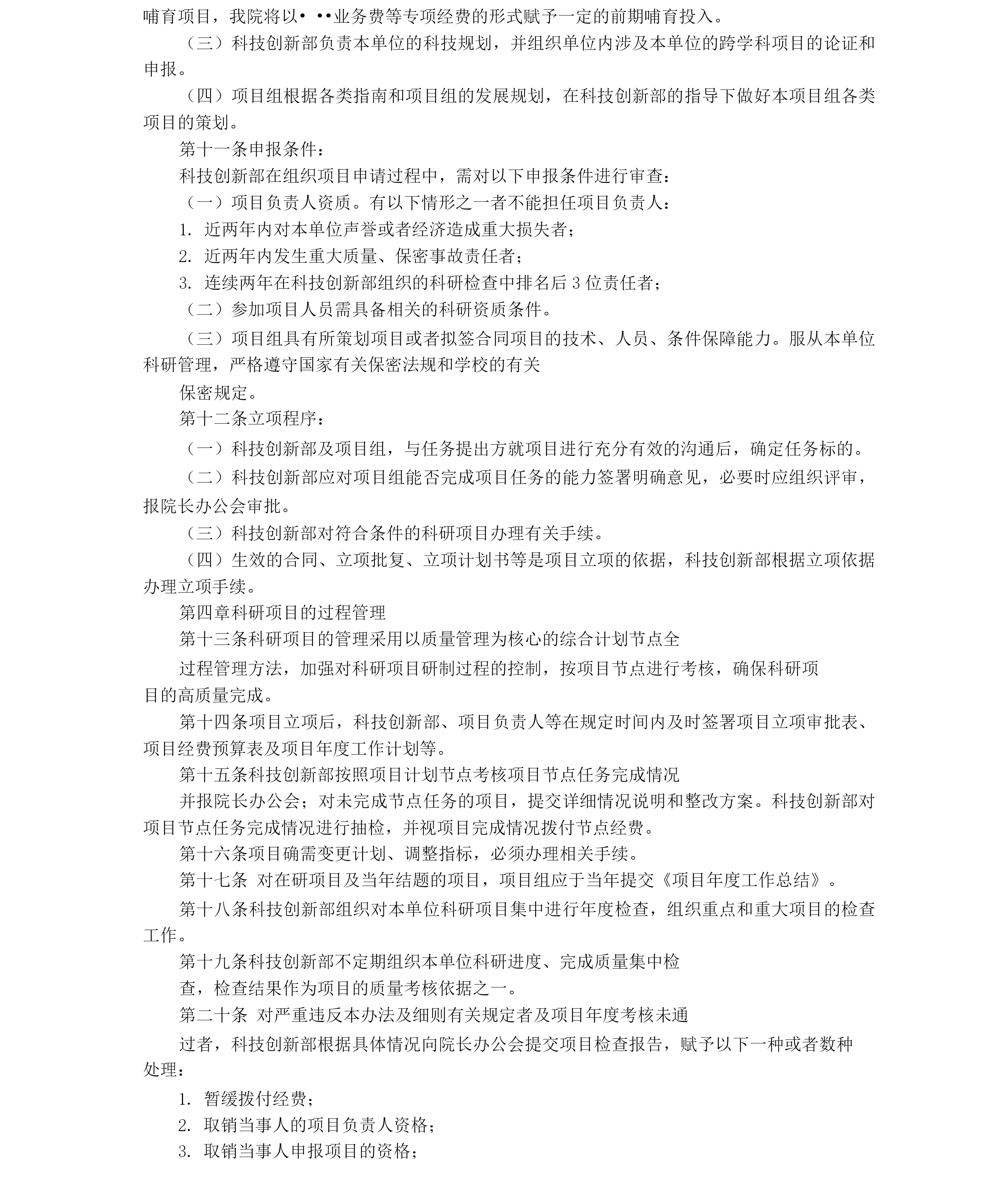 哺育项目，我院将以• ••业务费等专项经费的形式赋予一定的前期哺育投入。

（三）科技创新部负责本单位的科技规划，并组织单位内涉及本单位的跨学科项目的论证和申报。

（四）项目组根据各类指南和项目组的发展规划，在科技创新部的指导下做好本项目组各类项目的策划。

第十一条申报条件：

科技创新部在组织项目申请过程中，需对以下申报条件进行审查：

（一）项目负责人资质。有以下情形之一者不能担任项目负责人：

1. 近两年内对本单位声誉或者经济造成重大损失者；

2. 近两年内发生重大质量、保密事故责任者；

3. 连续两年在科技创新部组织的科研检查中排名后 3 位责任者；

（二）参加项目人员需具备相关的科研资质条件。

（三）项目组具有所策划项目或者拟签合同项目的技术、人员、条件保障能力。服从本单位科研管理，严格遵守国家有关保密法规和学校的有关

保密规定。

第十二条立项程序：

（一）科技创新部及项目组，与任务提出方就项目进行充分有效的沟通后，确定任务标的。

（二）科技创新部应对项目组能否完成项目任务的能力签署明确意见，必要时应组织评审，报院长办公会审批。

（三）科技创新部对符合条件的科研项目办理有关手续。

（四）生效的合同、立项批复、立项计划书等是项目立项的依据，科技创新部根据立项依据办理立项手续。

第四章科研项目的过程管理

第十三条科研项目的管理采用以质量管理为核心的综合计划节点全

过程管理方法，加强对科研项目研制过程的控制，按项目节点进行考核，确保科研项目的高质量完成。

第十四条项目立项后，科技创新部、项目负责人等在规定时间内及时签署项目立项审批表、项目经费预算表及项目年度工作计划等。

第十五条科技创新部按照项目计划节点考核项目节点任务完成情况

并报院长办公会；对未完成节点任务的项目，提交详细情况说明和整改方案。科技创新部对项目节点任务完成情况进行抽检，并视项目完成情况拨付节点经费。

第十六条项目确需变更计划、调整指标，必须办理相关手续。

第十七条 对在研项目及当年结题的项目，项目组应于当年提交《项目年度工作总结》。

第十八条科技创新部组织对本单位科研项目集中进行年度检查，组织重点和重大项目的检查工作。

第十九条科技创新部不定期组织本单位科研进度、完成质量集中检

查，检查结果作为项目的质量考核依据之一。

第二十条 对严重违反本办法及细则有关规定者及项目年度考核未通

过者，科技创新部根据具体情况向院长办公会提交项目检查报告，赋予以下一种或者数种处理：

1. 暂缓拨付经费；

2. 取销当事人的项目负责人资格；

3. 取销当事人申报项目的资格；